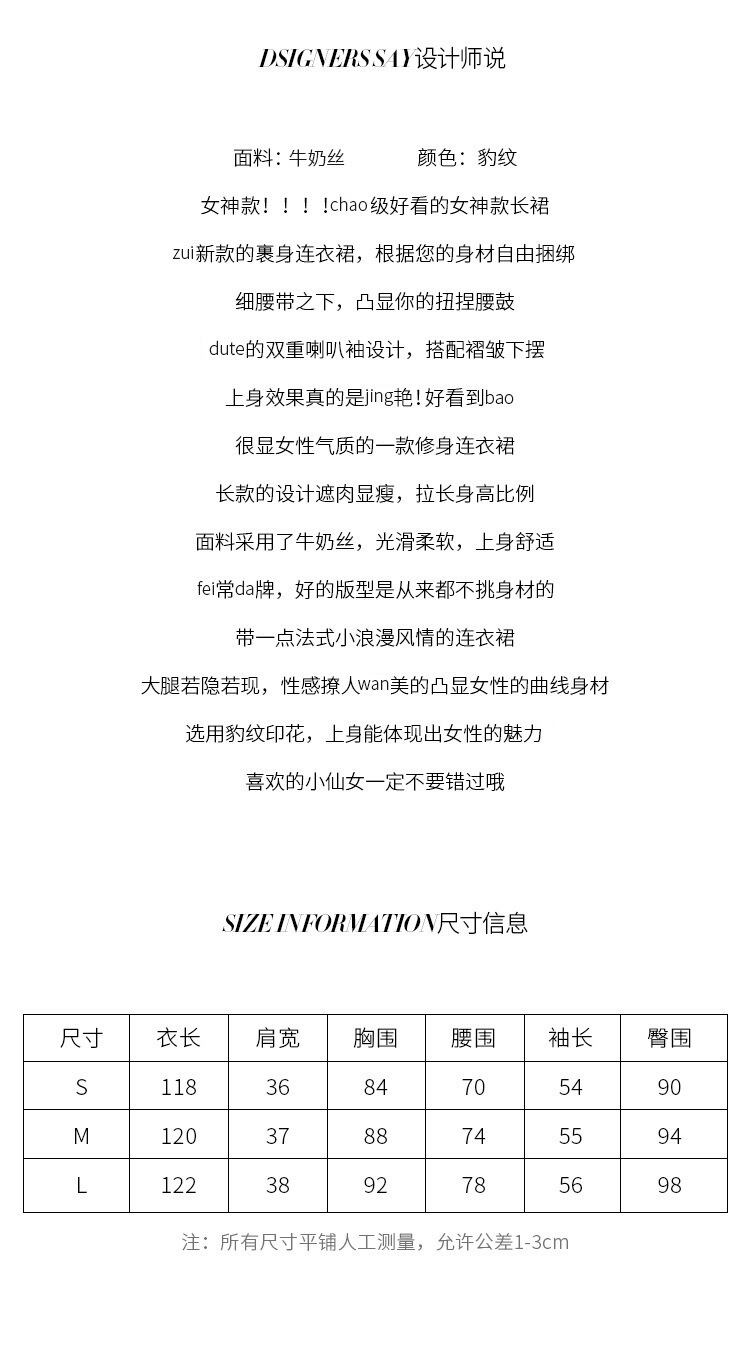 DSIGNERS SAY设计师说

面料：牛奶丝 颜色：豹纹

女神款！！！！chao级好看的女神款长裙

zui新款的裹身连衣裙，根据您的身材自由捆绑

细腰带之下，凸显你的扭捏腰鼓

dute的双重喇叭袖设计，搭配褶皱下摆

上身效果真的是jing艳！好看到bao

很显女性气质的一款修身连衣裙

长款的设计遮肉显瘦，拉长身高比例

面料采用了牛奶丝，光滑柔软，上身舒适

fei常da牌，好的版型是从来都不挑身材的

带一点法式小浪漫风情的连衣裙

大腿若隐若现，性感撩人wan美的凸显女性的曲线身材

选用豹纹印花，上身能体现出女性的魅力

喜欢的小仙女一定不要错过哦

SIZE INFORMATION尺寸信息

| 尺寸 | 衣长 | 肩宽 | 胸围 | 腰围 | 袖长 | 臀围 |
|---|---|---|---|---|---|---|
| S | 118 | 36 | 84 | 70 | 54 | 90 |
| M | 120 | 37 | 88 | 74 | 55 | 94 |
| L | 122 | 38 | 92 | 78 | 56 | 98 |

注：所有尺寸平铺人工测量，允许公差1-3cm